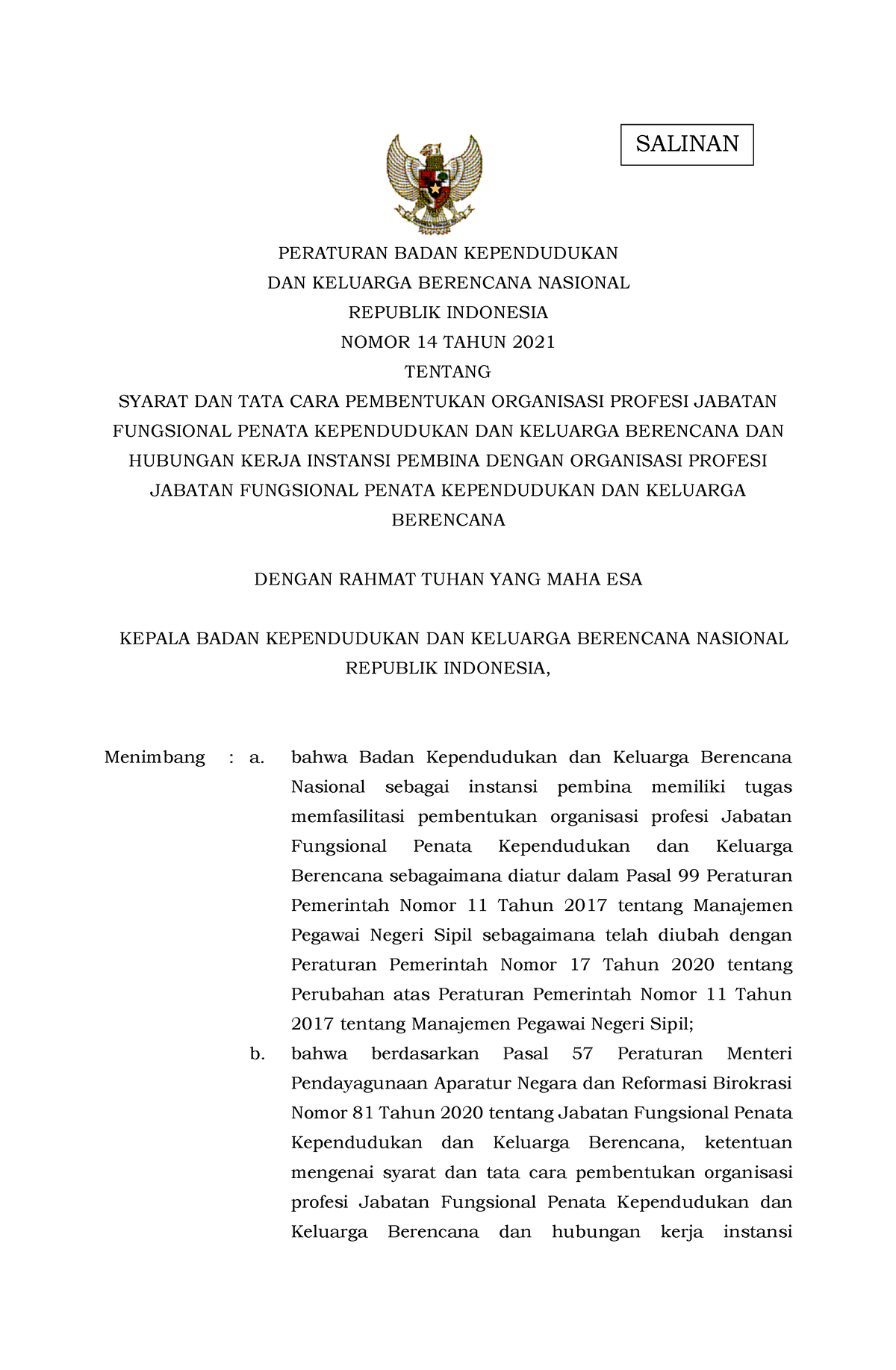 SALINAN

PERATURAN BADAN KEPENDUDUKAN
DAN KELUARGA BERENCANA NASIONAL
REPUBLIK INDONESIA
NOMOR 14 TAHUN 2021
TENTANG
SYARAT DAN TATA CARA PEMBENTUKAN ORGANISASI PROFESI JABATAN FUNGSIONAL PENATA KEPENDUDUKAN DAN KELUARGA BERENCANA DAN HUBUNGAN KERJA INSTANSI PEMBINA DENGAN ORGANISASI PROFESI JABATAN FUNGSIONAL PENATA KEPENDUDUKAN DAN KELUARGA BERENCANA

DENGAN RAHMAT TUHAN YANG MAHA ESA

KEPALA BADAN KEPENDUDUKAN DAN KELUARGA BERENCANA NASIONAL REPUBLIK INDONESIA,

Menimbang : a. bahwa Badan Kependudukan dan Keluarga Berencana Nasional sebagai instansi pembina memiliki tugas memfasilitasi pembentukan organisasi profesi Jabatan Fungsional Penata Kependudukan dan Keluarga Berencana sebagaimana diatur dalam Pasal 99 Peraturan Pemerintah Nomor 11 Tahun 2017 tentang Manajemen Pegawai Negeri Sipil sebagaimana telah diubah dengan Peraturan Pemerintah Nomor 17 Tahun 2020 tentang Perubahan atas Peraturan Pemerintah Nomor 11 Tahun 2017 tentang Manajemen Pegawai Negeri Sipil;

b. bahwa berdasarkan Pasal 57 Peraturan Menteri Pendayagunaan Aparatur Negara dan Reformasi Birokrasi Nomor 81 Tahun 2020 tentang Jabatan Fungsional Penata Kependudukan dan Keluarga Berencana, ketentuan mengenai syarat dan tata cara pembentukan organisasi profesi Jabatan Fungsional Penata Kependudukan dan Keluarga Berencana dan hubungan kerja instansi